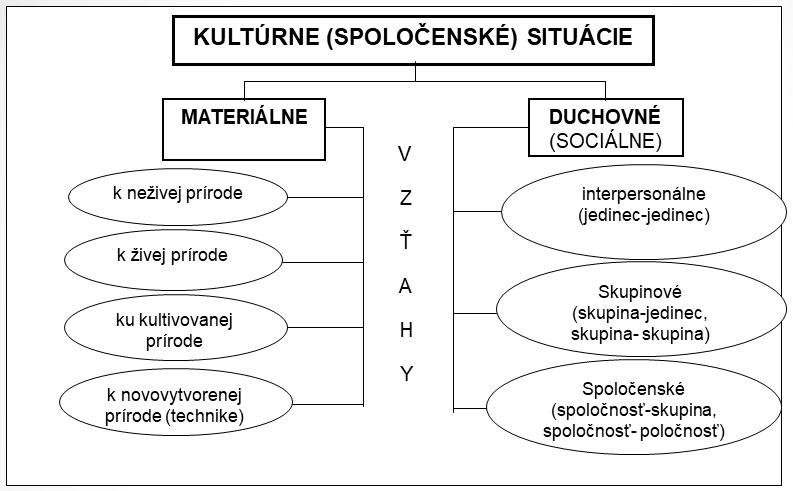 KULTÚRNE (SPOLOČENSKÉ) SITUÁCIE

MATERIÁLNE

k neživej prírode

k živej prírode

ku kultivovanej prírode

k novovytvorenej prírode (technike)

V
Z
Ť
A
H
Y

DUCHOVNÉ (SOCIÁLNE)

interpersonálne (jedinec-jedinec)

Skupinové (skupina-jedinec, skupina- skupina)

Spoločenské (spoločnosť-skupina, spoločnosť- poločnosť)